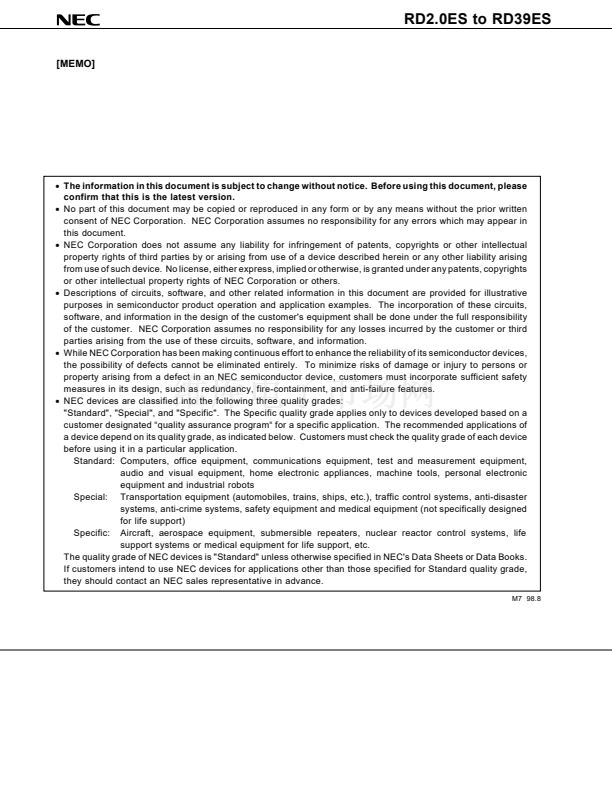 NEC

RD2.0ES to RD39ES

[MEMO]

• The information in this document is subject to change without notice. Before using this document, please confirm that this is the latest version.
• No part of this document may be copied or reproduced in any form or by any means without the prior written consent of NEC Corporation. NEC Corporation assumes no responsibility for any errors which may appear in this document.
• NEC Corporation does not assume any liability for infringement of patents, copyrights or other intellectual property rights of third parties by or arising from use of a device described herein or any other liability arising from use of such device. No license, either express, implied or otherwise, is granted under any patents, copyrights or other intellectual property rights of NEC Corporation or others.
• Descriptions of circuits, software, and other related information in this document are provided for illustrative purposes in semiconductor product operation and application examples. The incorporation of these circuits, software, and information in the design of the customer's equipment shall be done under the full responsibility of the customer. NEC Corporation assumes no responsibility for any losses incurred by the customer or third parties arising from the use of these circuits, software, and information.
• While NEC Corporation has been making continuous effort to enhance the reliability of its semiconductor devices, the possibility of defects cannot be eliminated entirely. To minimize risks of damage or injury to persons or property arising from a defect in an NEC semiconductor device, customers must incorporate sufficient safety measures in its design, such as redundancy, fire-containment, and anti-failure features.
• NEC devices are classified into the following three quality grades:
"Standard", "Special", and "Specific". The Specific quality grade applies only to devices developed based on a customer designated "quality assurance program" for a specific application. The recommended applications of a device depend on its quality grade, as indicated below. Customers must check the quality grade of each device before using it in a particular application.
Standard: Computers, office equipment, communications equipment, test and measurement equipment, audio and visual equipment, home electronic appliances, machine tools, personal electronic equipment and industrial robots
Special: Transportation equipment (automobiles, trains, ships, etc.), traffic control systems, anti-disaster systems, anti-crime systems, safety equipment and medical equipment (not specifically designed for life support)
Specific: Aircraft, aerospace equipment, submersible repeaters, nuclear reactor control systems, life support systems or medical equipment for life support, etc.
The quality grade of NEC devices is "Standard" unless otherwise specified in NEC's Data Sheets or Data Books. If customers intend to use NEC devices for applications other than those specified for Standard quality grade, they should contact an NEC sales representative in advance.

M7 98.8